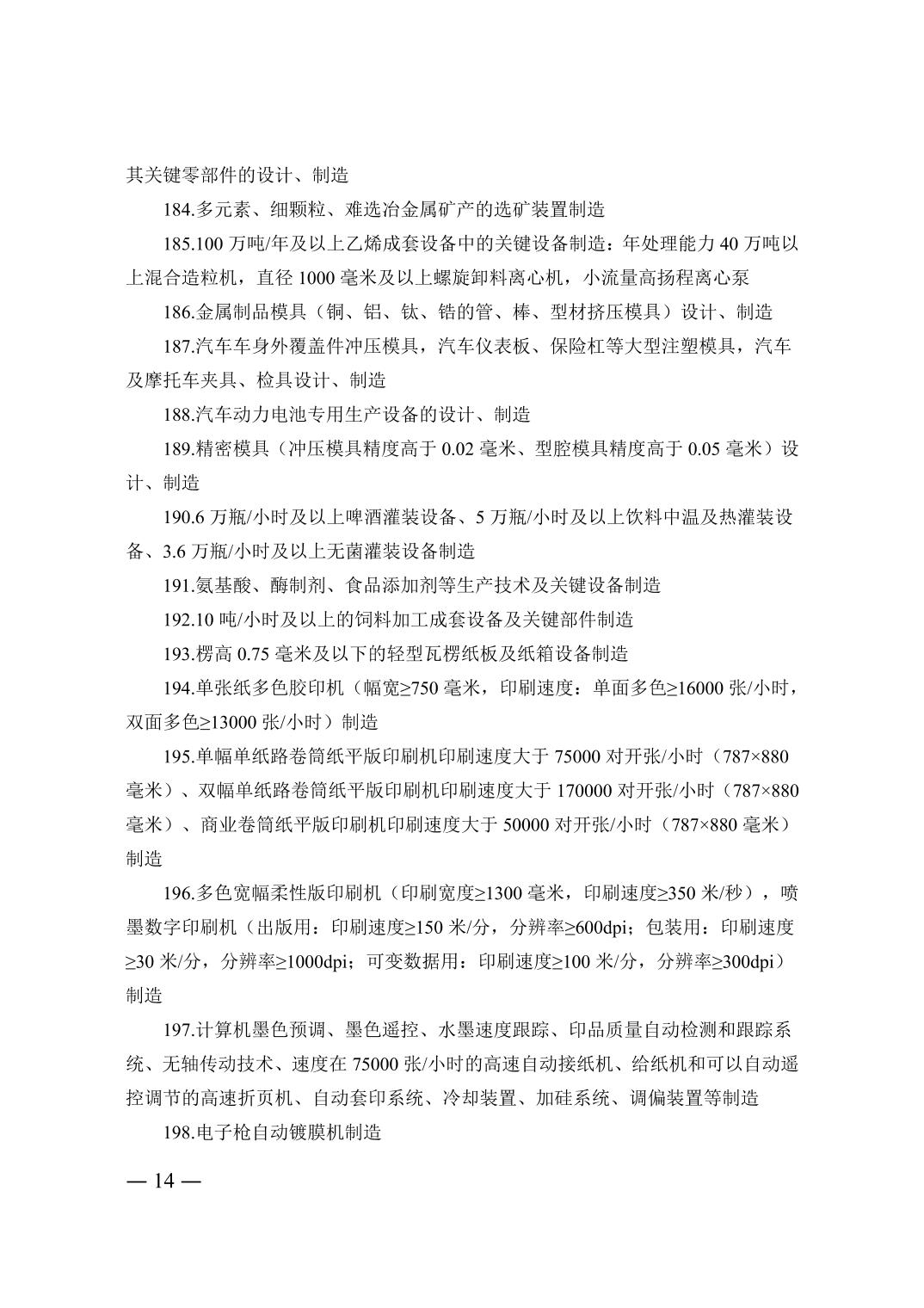 其关键零部件的设计、制造

184.多元素、细颗粒、难选冶金属矿产的选矿装置制造

185.100 万吨/年及以上乙烯成套设备中的关键设备制造：年处理能力 40 万吨以上混合造粒机，直径 1000 毫米及以上螺旋卸料离心机，小流量高扬程离心泵

186.金属制品模具（铜、铝、钛、锆的管、棒、型材挤压模具）设计、制造

187.汽车车身外覆盖件冲压模具，汽车仪表板、保险杠等大型注塑模具，汽车及摩托车夹具、检具设计、制造

188.汽车动力电池专用生产设备的设计、制造

189.精密模具（冲压模具精度高于 0.02 毫米、型腔模具精度高于 0.05 毫米）设计、制造

190.6 万瓶/小时及以上啤酒灌装设备、5 万瓶/小时及以上饮料中温及热灌装设备、3.6 万瓶/小时及以上无菌灌装设备制造

191.氨基酸、酶制剂、食品添加剂等生产技术及关键设备制造

192.10 吨/小时及以上的饲料加工成套设备及关键部件制造

193.楞高 0.75 毫米及以下的轻型瓦楞纸板及纸箱设备制造

194.单张纸多色胶印机（幅宽≥750 毫米，印刷速度：单面多色≥16000 张/小时，双面多色≥13000 张/小时）制造

195.单幅单纸路卷筒纸平版印刷机印刷速度大于 75000 对开张/小时（787×880 毫米）、双幅单纸路卷筒纸平版印刷机印刷速度大于 170000 对开张/小时（787×880 毫米）、商业卷筒纸平版印刷机印刷速度大于 50000 对开张/小时（787×880 毫米）制造

196.多色宽幅柔性版印刷机（印刷宽度≥1300 毫米，印刷速度≥350 米/秒），喷墨数字印刷机（出版用：印刷速度≥150 米/分，分辨率≥600dpi；包装用：印刷速度≥30 米/分，分辨率≥1000dpi；可变数据用：印刷速度≥100 米/分，分辨率≥300dpi）制造

197.计算机墨色预调、墨色遥控、水墨速度跟踪、印品质量自动检测和跟踪系统、无轴传动技术、速度在 75000 张/小时的高速自动接纸机、给纸机和可以自动遥控调节的高速折页机、自动套印系统、冷却装置、加硅系统、调偏装置等制造

198.电子枪自动镀膜机制造

— 14 —